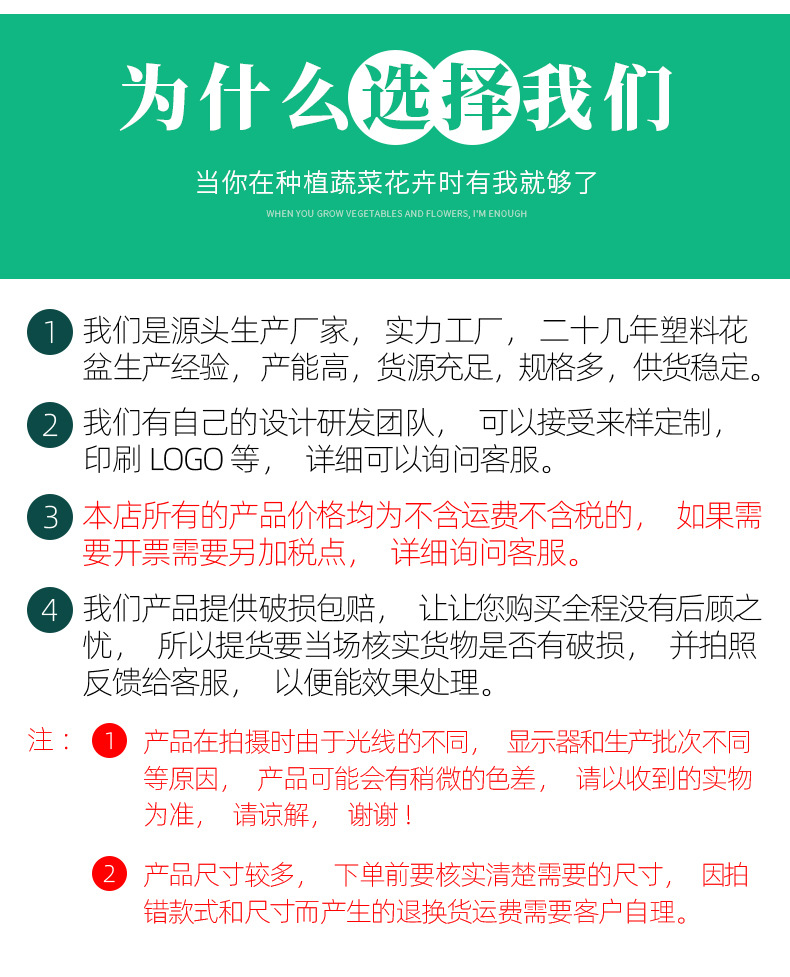 为什么选择我们

当你在种植蔬菜花卉时有我就够了

WHEN YOU GROW VEGETABLES AND FLOWERS, I'M ENOUGH

1 我们是源头生产厂家， 实力工厂， 二十几年塑料花盆生产经验，产能高，货源充足，规格多，供货稳定。

2 我们有自己的设计研发团队， 可以接受来样定制，印刷 LOGO 等， 详细可以询问客服。

3 本店所有的产品价格均为不含运费不含税的， 如果需要开票需要另加税点， 详细询问客服。

4 我们产品提供破损包赔， 让让您购买全程没有后顾之忧， 所以提货要当场核实货物是否有破损， 并拍照反馈给客服， 以便能效果处理。

注： 1 产品在拍摄时由于光线的不同， 显示器和生产批次不同等原因， 产品可能会有稍微的色差， 请以收到的实物为准， 请谅解， 谢谢！

2 产品尺寸较多， 下单前要核实清楚需要的尺寸， 因拍错款式和尺寸而产生的退换货运费需要客户自理。